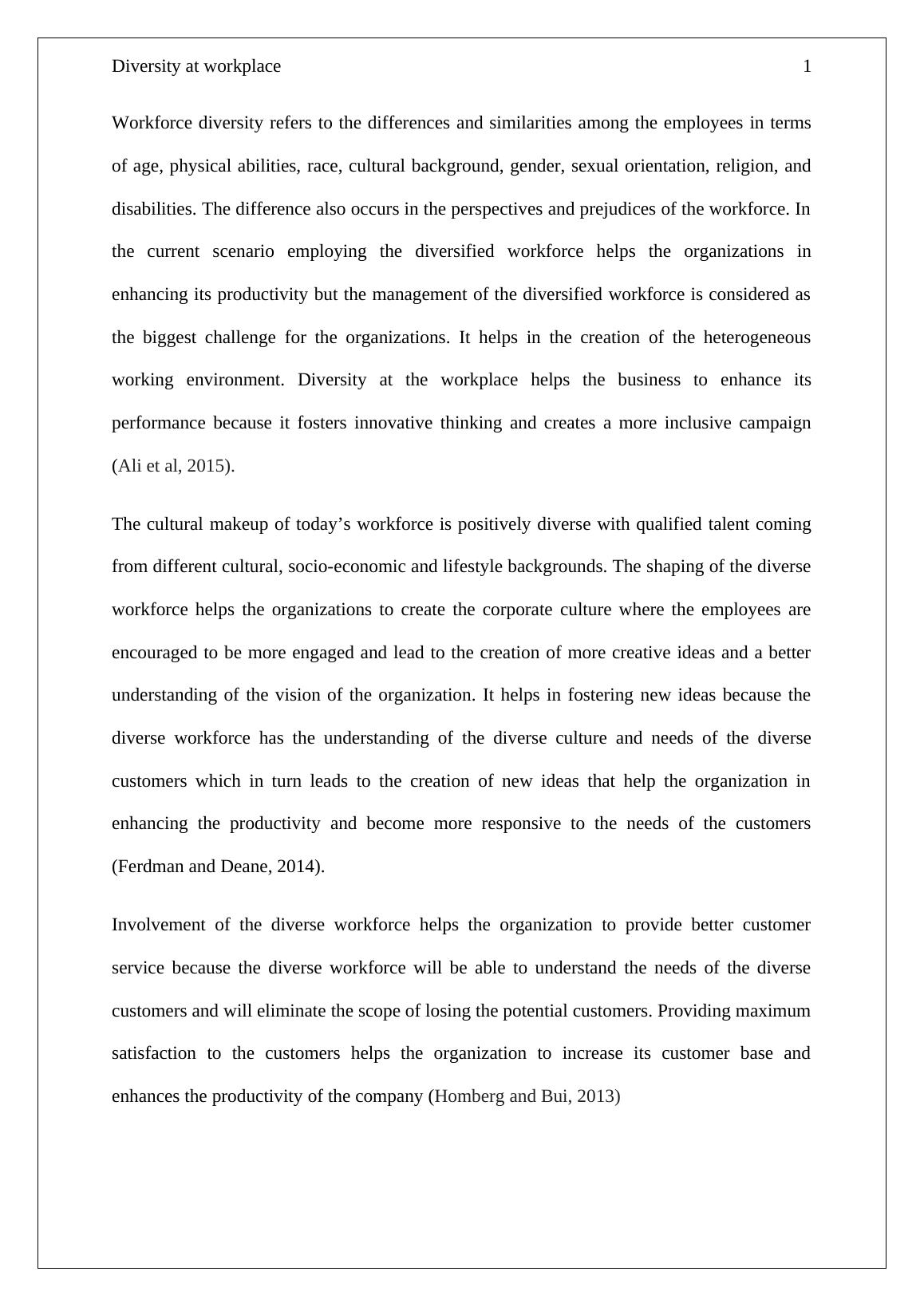 Diversity at workplace 1

Workforce diversity refers to the differences and similarities among the employees in terms of age, physical abilities, race, cultural background, gender, sexual orientation, religion, and disabilities. The difference also occurs in the perspectives and prejudices of the workforce. In the current scenario employing the diversified workforce helps the organizations in enhancing its productivity but the management of the diversified workforce is considered as the biggest challenge for the organizations. It helps in the creation of the heterogeneous working environment. Diversity at the workplace helps the business to enhance its performance because it fosters innovative thinking and creates a more inclusive campaign (Ali et al, 2015).

The cultural makeup of today’s workforce is positively diverse with qualified talent coming from different cultural, socio-economic and lifestyle backgrounds. The shaping of the diverse workforce helps the organizations to create the corporate culture where the employees are encouraged to be more engaged and lead to the creation of more creative ideas and a better understanding of the vision of the organization. It helps in fostering new ideas because the diverse workforce has the understanding of the diverse culture and needs of the diverse customers which in turn leads to the creation of new ideas that help the organization in enhancing the productivity and become more responsive to the needs of the customers (Ferdman and Deane, 2014).

Involvement of the diverse workforce helps the organization to provide better customer service because the diverse workforce will be able to understand the needs of the diverse customers and will eliminate the scope of losing the potential customers. Providing maximum satisfaction to the customers helps the organization to increase its customer base and enhances the productivity of the company (Homberg and Bui, 2013)